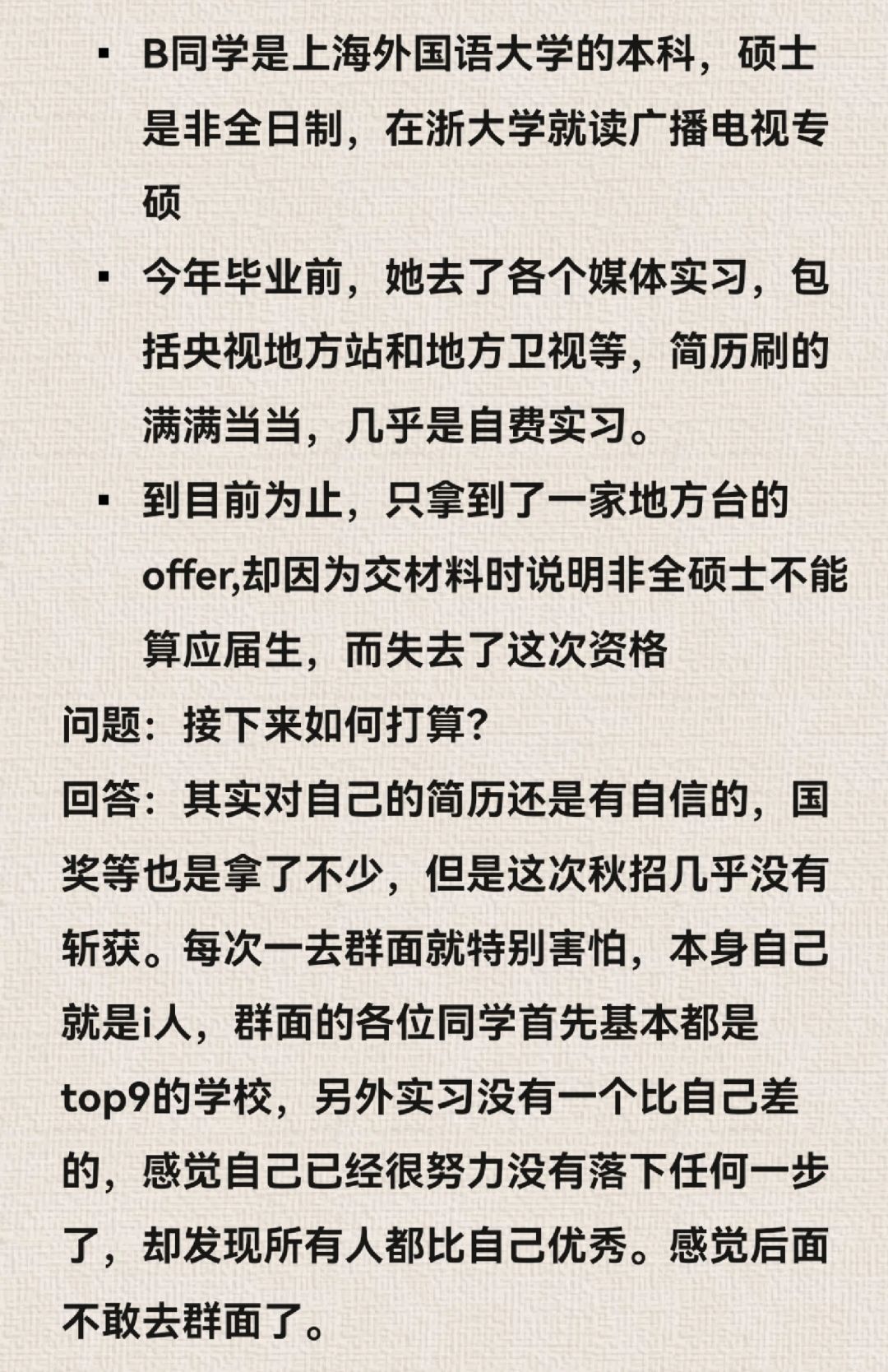 ▪ B同学是上海外国语大学的本科，硕士是非全日制，在浙大学就读广播电视专硕

▪ 今年毕业前，她去了各个媒体实习，包括央视地方站和地方卫视等，简历刷的满满当当，几乎是自费实习。

▪ 到目前为止，只拿到了一家地方台的offer,却因为交材料时说明非全硕士不能算应届生，而失去了这次资格

问题：接下来如何打算？

回答：其实对自己的简历还是有自信的，国奖等也是拿了不少，但是这次秋招几乎没有斩获。每次一去群面就特别害怕，本身自己就是i人，群面的各位同学首先基本都是top9的学校，另外实习没有一个比自己差的，感觉自己已经很努力没有落下任何一步了，却发现所有人都比自己优秀。感觉后面不敢去群面了。